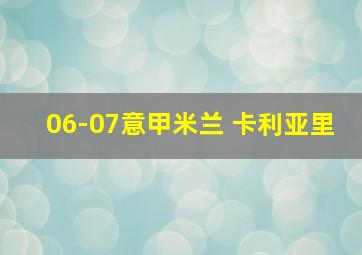 06-07意甲米兰 卡利亚里